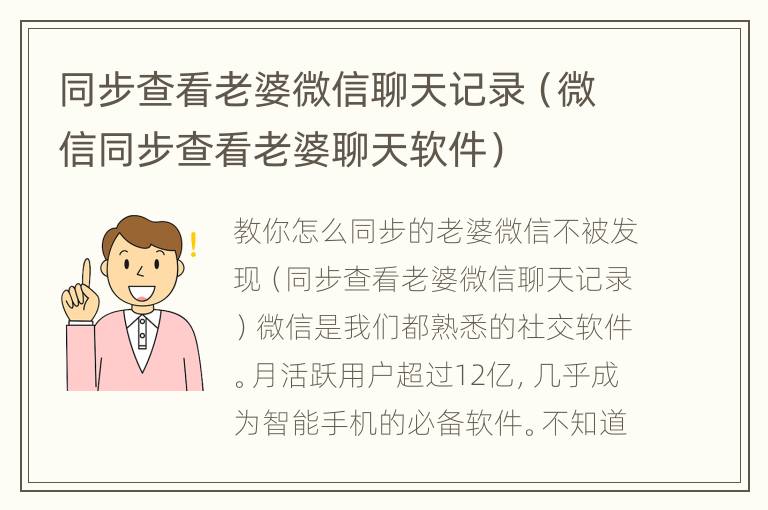 同步查看老婆微信聊天记录（微信同步查看老婆聊天软件）

教你怎么同步的老婆微信不被发现（同步查看老婆微信聊天记录）微信是我们都熟悉的社交软件。月活跃用户超过12亿，几乎成为智能手机的必备软件。不知道